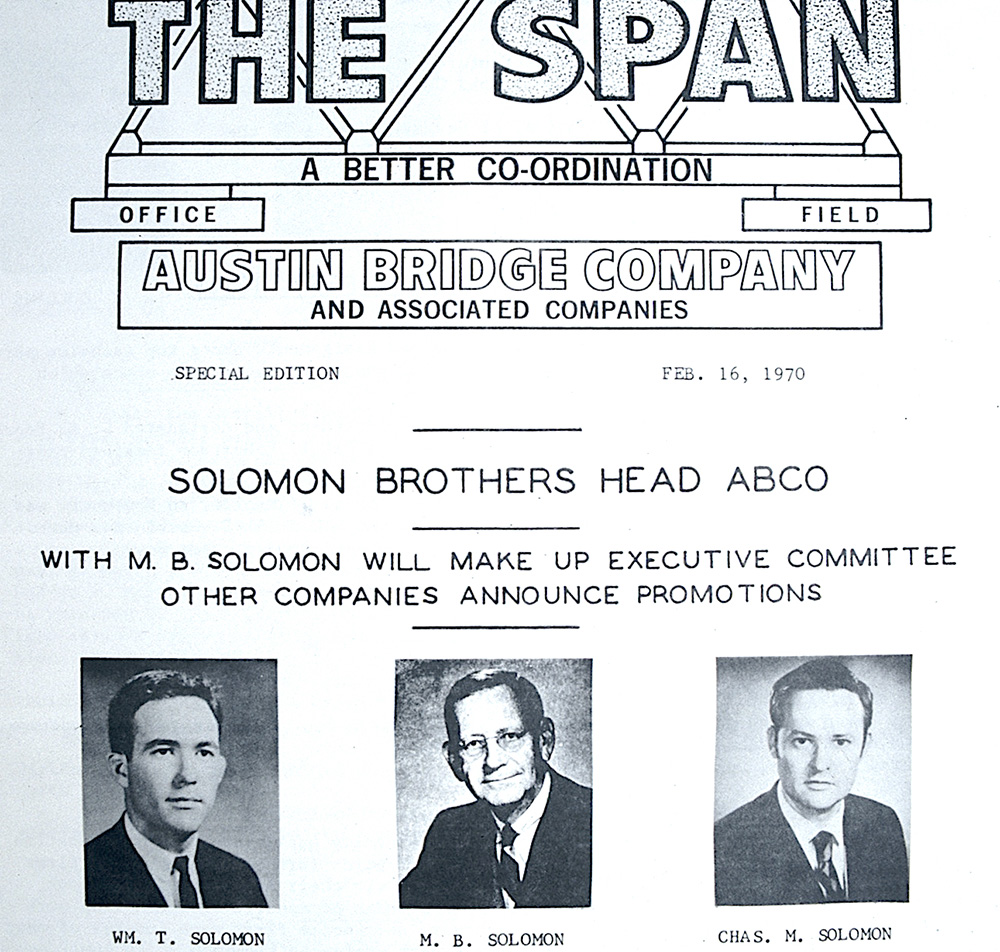 THE SPAN

A BETTER CO-ORDINATION

OFFICE

FIELD

AUSTIN BRIDGE COMPANY
AND ASSOCIATED COMPANIES

SPECIAL EDITION

FEB. 16, 1970

SOLOMON BROTHERS HEAD ABCO

WITH M. B. SOLOMON WILL MAKE UP EXECUTIVE COMMITTEE
OTHER COMPANIES ANNOUNCE PROMOTIONS

WM. T. SOLOMON

M. B. SOLOMON

CHAS. M. SOLOMON